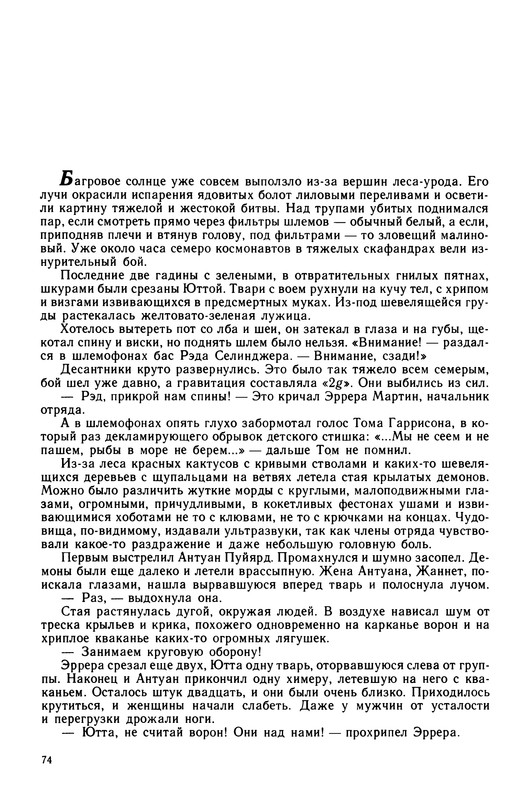 Багровое солнце уже совсем выползло из-за вершин леса-урода. Его лучи окрасили испарения ядовитых болот лиловыми переливами и осветили картину тяжелой и жестокой битвы. Над трупами убитых поднимался пар, если смотреть прямо через фильтры шлемов — обычный белый, а если, приподняв плечи и втянув голову, под фильтрами — то зловещий малиновый. Уже около часа семеро космонавтов в тяжелых скафандрах вели изнурительный бой.

Последние две гадины с зелеными, в отвратительных гнилых пятнах, шкурами были срезаны Юттой. Твари с воем рухнули на кучу тел, с хрипом и визгами извивающихся в предсмертных муках. Из-под шевелящейся груды растекалась желтовато-зеленая лужица.

Хотелось вытереть пот со лба и шеи, он затекал в глаза и на губы, щекотал спину и виски, но поднять шлем было нельзя. «Внимание! — раздался в шлемофонах бас Рэда Селинджера. — Внимание, сзади!»

Десантники круто развернулись. Это было так тяжело всем семерым, бой шел уже давно, а гравитация составляла «$2g$». Они выбились из сил.

— Рэд, прикрой нам спины! — Это кричал Эррера Мартин, начальник отряда.

А в шлемофонах опять глухо забормотал голос Тома Гаррисона, в который раз декламирующего обрывок детского стишка: «...Мы не сеем и не пашем, рыбы в море не берем...» — дальше Том не помнил.

Из-за леса красных кактусов с кривыми стволами и каких-то шевелящихся деревьев с щупальцами на ветвях летела стая крылатых демонов. Можно было различить жуткие морды с круглыми, малоподвижными глазами, огромными, причудливыми, в кокетливых фестонах ушами и извивающимися хоботами не то с клювами, не то с крючками на концах. Чудовища, по-видимому, издавали ультразвуки, так как члены отряда чувствовали какое-то раздражение и даже небольшую головную боль.

Первым выстрелил Антуан Пуйярд. Промахнулся и шумно засопел. Демоны были еще далеко и летели врассыпную. Жена Антуана, Жаннет, поискала глазами, нашла вырвавшуюся вперед тварь и полоснула лучом.

— Раз, — выдохнула она.

Стая растянулась дугой, окружая людей. В воздухе нависал шум от треска крыльев и крика, похожего одновременно на карканье ворон и на хриплое кваканье каких-то огромных лягушек.

— Занимаем круговую оборону!

Эррера срезал еще двух, Ютта одну тварь, оторвавшуюся слева от группы. Наконец и Антуан прикончил одну химеру, летевшую на него с кваканьем. Осталось штук двадцать, и они были очень близко. Приходилось крутиться, и женщины начали слабеть. Даже у мужчин от усталости и перегрузки дрожали ноги.

— Ютта, не считай ворон! Они над нами! — прохрипел Эррера.

74